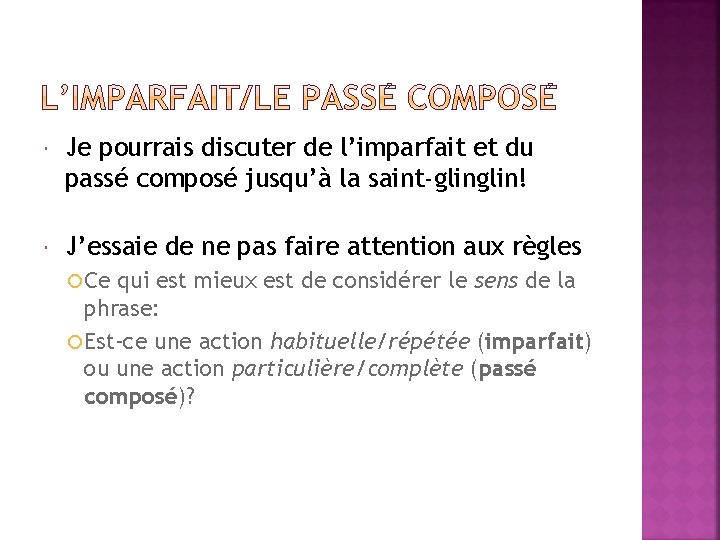 L'IMPARFAIT/LE PASSÉ COMPOSÉ

Je pourrais discuter de l'imparfait et du passé composé jusqu'à la saint-glinglin!

J'essaie de ne pas faire attention aux règles

Ce qui est mieux est de considérer le sens de la phrase:

Est-ce une action habituelle/répétée (imparfait) ou une action particulière/complète (passé composé)?